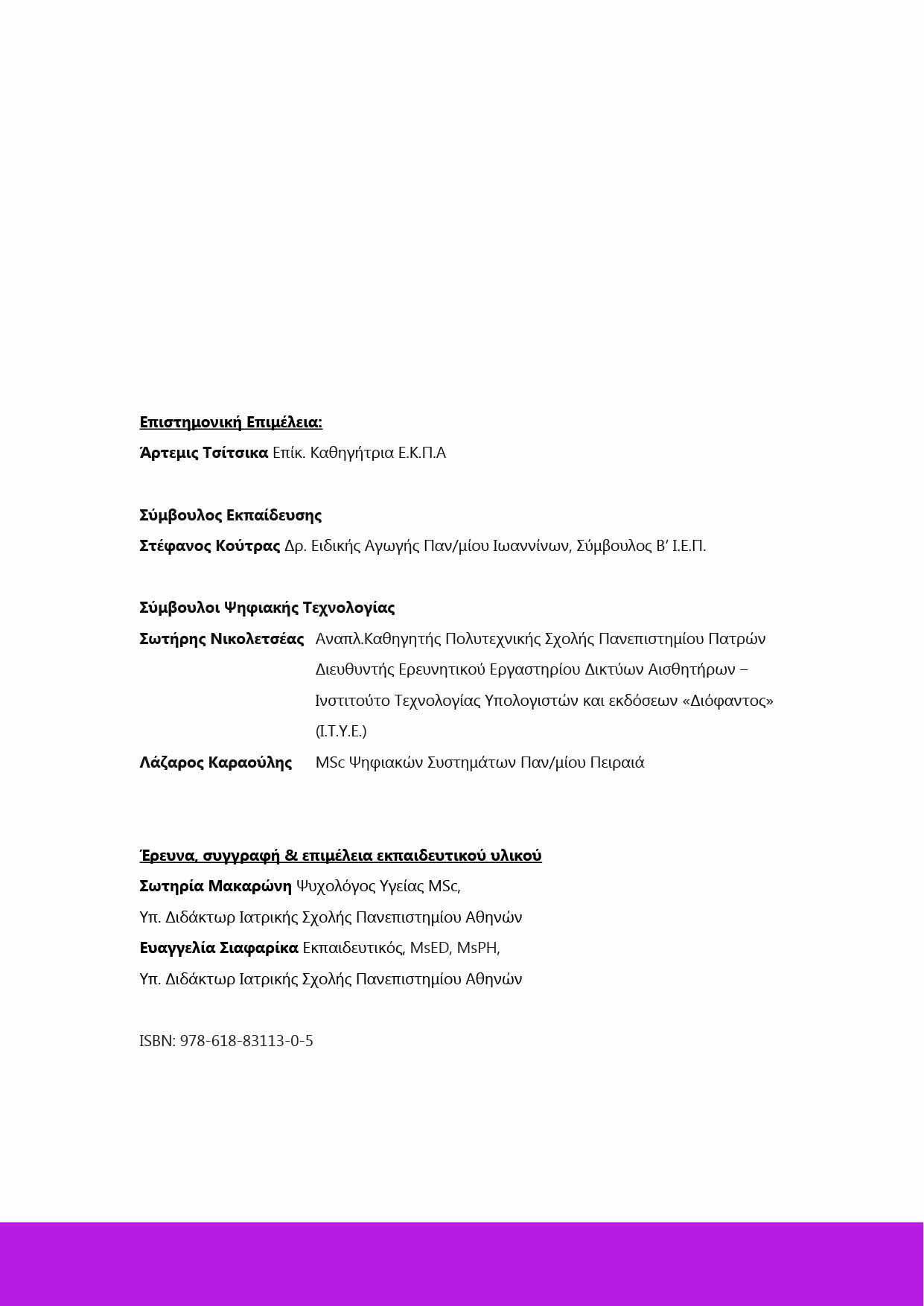 Επιστημονική Επιμέλεια:

Άρτεμις Τσίτσικα Επίκ. Καθηγήτρια Ε.Κ.Π.Α

Σύμβουλος Εκπαίδευσης

Στέφανος Κούτρας Δρ. Ειδικής Αγωγής Παν/μίου Ιωαννίνων, Σύμβουλος Β' Ι.Ε.Π.

Σύμβουλοι Ψηφιακής Τεχνολογίας

Σωτήρης Νικολετσέας Αναπλ.Καθηγητής Πολυτεχνικής Σχολής Πανεπιστημίου Πατρών Διευθυντής Ερευνητικού Εργαστηρίου Δικτύων Αισθητήρων – Ινστιτούτο Τεχνολογίας Υπολογιστών και εκδόσεων «Διόφαντος» (Ι.Τ.Υ.Ε.)

Λάζαρος Καραούλης MSc Ψηφιακών Συστημάτων Παν/μίου Πειραιά

Έρευνα, συγγραφή & επιμέλεια εκπαιδευτικού υλικού

Σωτηρία Μακαρώνη Ψυχολόγος Υγείας MSc,
Υπ. Διδάκτωρ Ιατρικής Σχολής Πανεπιστημίου Αθηνών

Ευαγγελία Σιαφαρίκα Εκπαιδευτικός, MsED, MsPH,
Υπ. Διδάκτωρ Ιατρικής Σχολής Πανεπιστημίου Αθηνών

ISBN: 978-618-83113-0-5